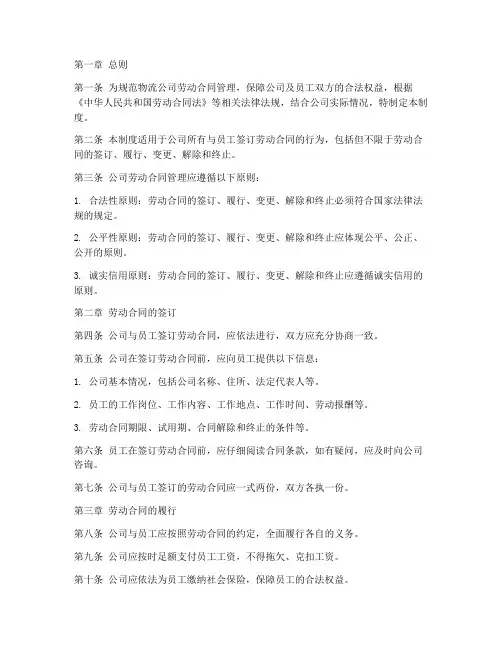 第一章 总则

第一条 为规范物流公司劳动合同管理，保障公司及员工双方的合法权益，根据《中华人民共和国劳动合同法》等相关法律法规，结合公司实际情况，特制定本制度。

第二条 本制度适用于公司所有与员工签订劳动合同的行为，包括但不限于劳动合同的签订、履行、变更、解除和终止。

第三条 公司劳动合同管理应遵循以下原则：

1. 合法性原则：劳动合同的签订、履行、变更、解除和终止必须符合国家法律法规的规定。

2. 公平性原则：劳动合同的签订、履行、变更、解除和终止应体现公平、公正、公开的原则。

3. 诚实信用原则：劳动合同的签订、履行、变更、解除和终止应遵循诚实信用的原则。

第二章 劳动合同的签订

第四条 公司与员工签订劳动合同，应依法进行，双方应充分协商一致。

第五条 公司在签订劳动合同前，应向员工提供以下信息：

1. 公司基本情况，包括公司名称、住所、法定代表人等。

2. 员工的工作岗位、工作内容、工作地点、工作时间、劳动报酬等。

3. 劳动合同期限、试用期、合同解除和终止的条件等。

第六条 员工在签订劳动合同前，应仔细阅读合同条款，如有疑问，应及时向公司咨询。

第七条 公司与员工签订的劳动合同应一式两份，双方各执一份。

第三章 劳动合同的履行

第八条 公司与员工应按照劳动合同的约定，全面履行各自的义务。

第九条 公司应按时足额支付员工工资，不得拖欠、克扣工资。

第十条 公司应依法为员工缴纳社会保险，保障员工的合法权益。